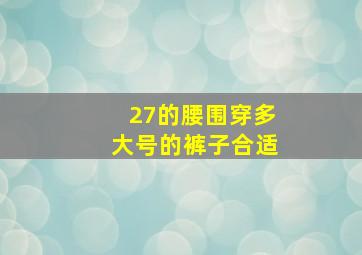 27的腰围穿多大号的裤子合适